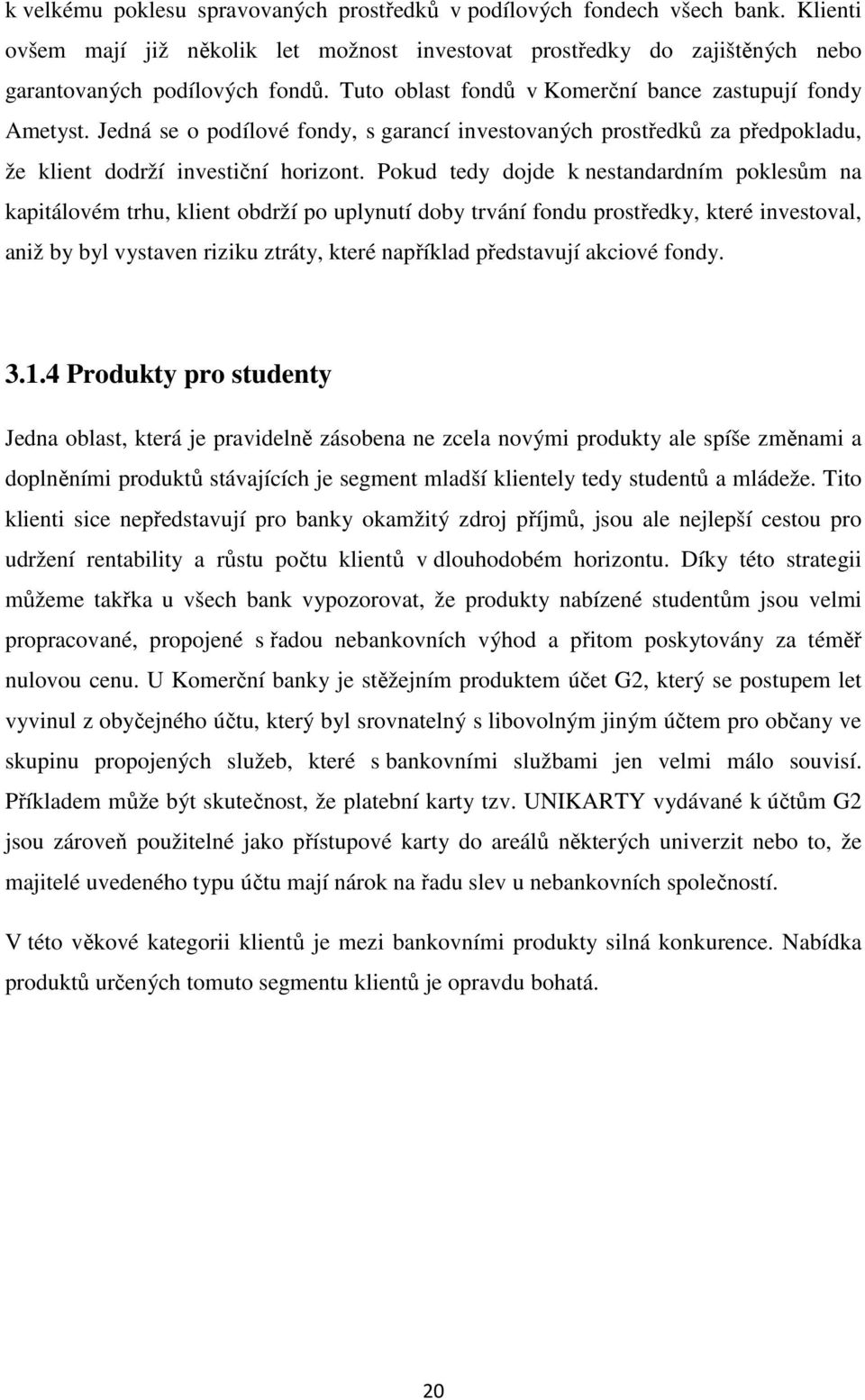 k velkému poklesu spravovaných prostředků v podílových fondech všech bank. Klienti ovšem mají již několik let možnost investovat prostředky do zajištěných nebo garantovaných podílových fondů. Tuto oblast fondů v Komerční bance zastupují fondy Ametyst. Jedná se o podílové fondy, s garancí investovaných prostředků za předpokladu, že klient dodrží investiční horizont. Pokud tedy dojde k nestandardním poklesům na kapitálovém trhu, klient obdrží po uplynutí doby trvání fondu prostředky, které investoval, aniž by byl vystaven riziku ztráty, které například představují akciové fondy.

3.1.4 Produkty pro studenty

Jedna oblast, která je pravidelně zásobena ne zcela novými produkty ale spíše změnami a doplněními produktů stávajících je segment mladší klientely tedy studentů a mládeže. Tito klienti sice nepředstavují pro banky okamžitý zdroj příjmů, jsou ale nejlepší cestou pro udržení rentability a růstu počtu klientů v dlouhodobém horizontu. Díky této strategii můžeme takřka u všech bank vypozorovat, že produkty nabízené studentům jsou velmi propracované, propojené s řadou nebankovních výhod a přitom poskytovány za téměř nulovou cenu. U Komerční banky je stěžejním produktem účet G2, který se postupem let vyvinul z obyčejného účtu, který byl srovnatelný s libovolným jiným účtem pro občany ve skupinu propojených služeb, které s bankovními službami jen velmi málo souvisí. Příkladem může být skutečnost, že platební karty tzv. UNIKARTY vydávané k účtům G2 jsou zároveň použitelné jako přístupové karty do areálů některých univerzit nebo to, že majitelé uvedeného typu účtu mají nárok na řadu slev u nebankovních společností.

V této věkové kategorii klientů je mezi bankovními produkty silná konkurence. Nabídka produktů určených tomuto segmentu klientů je opravdu bohatá.

20